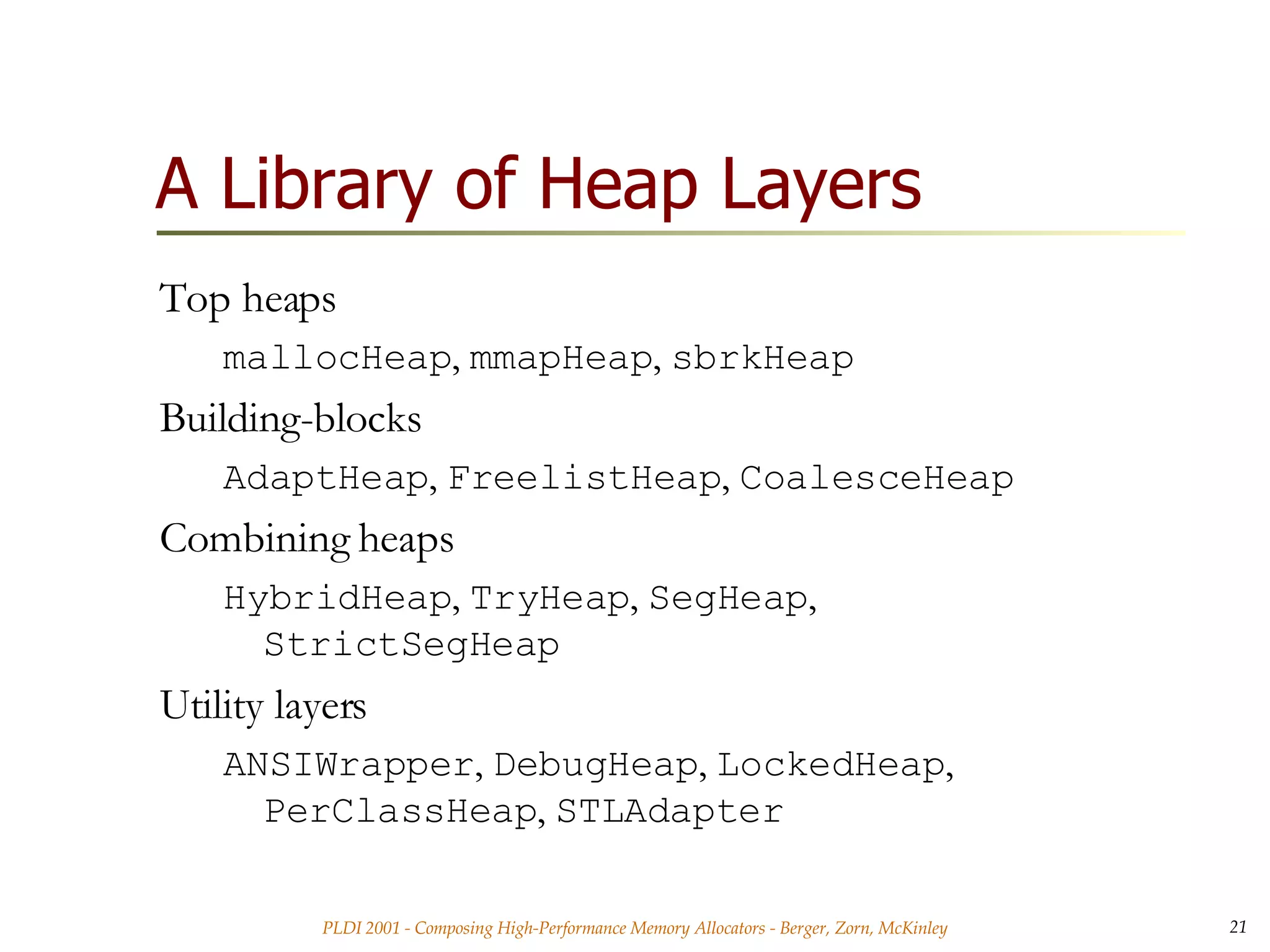 A Library of Heap Layers

Top heaps

mallocHeap, mmapHeap, sbrkHeap

Building-blocks

AdaptHeap, FreelistHeap, CoalesceHeap

Combining heaps

HybridHeap, TryHeap, SegHeap, StrictSegHeap

Utility layers

ANSIWrapper, DebugHeap, LockedHeap, PerClassHeap, STLAdapter

PLDI 2001 - Composing High-Performance Memory Allocators - Berger, Zorn, McKinley

21